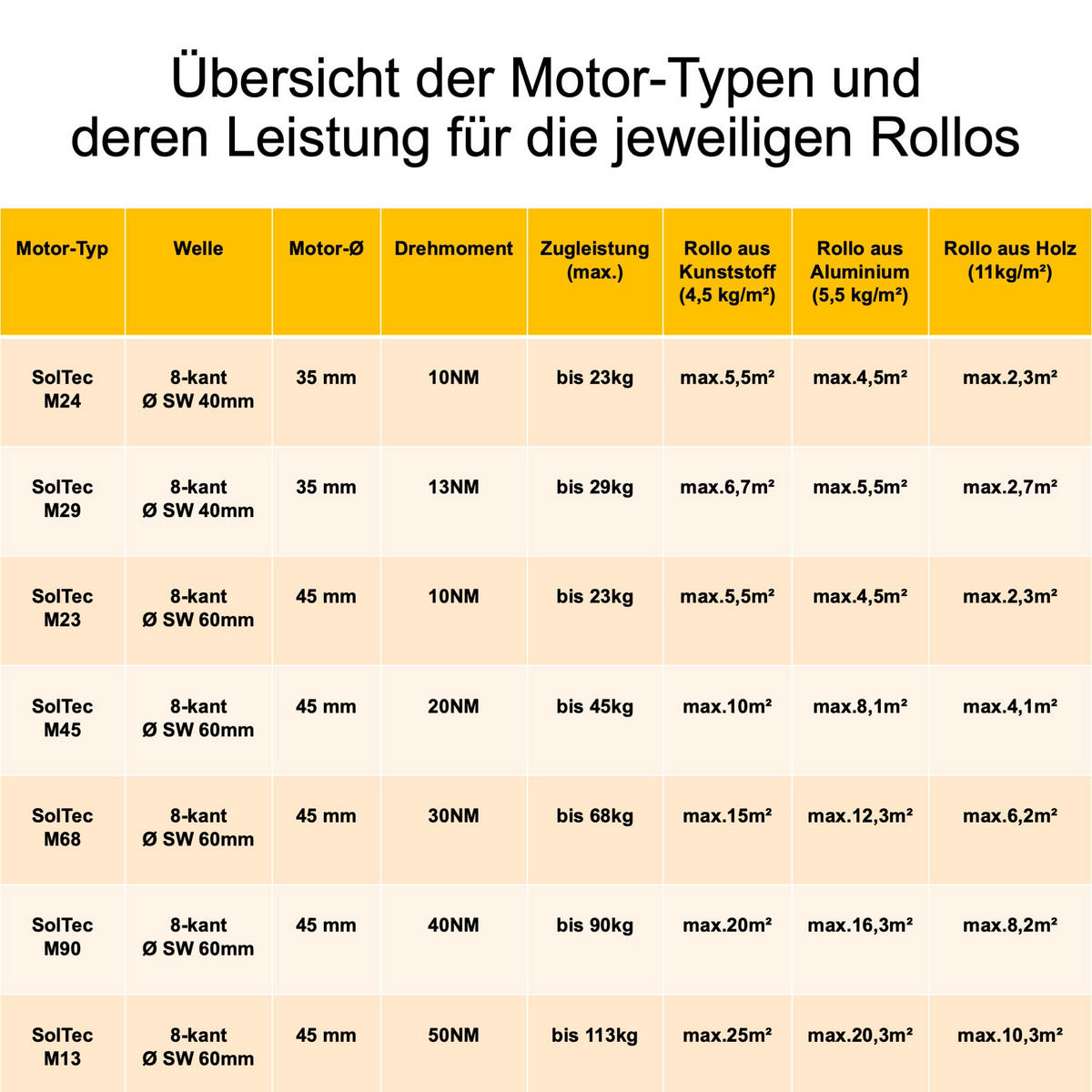 Übersicht der Motor-Typen und deren Leistung für die jeweiligen Rollos

| Motor-Typ | Welle | Motor-Ø | Drehmoment | Zugleistung (max.) | Rollo aus Kunststoff (4,5 kg/m²) | Rollo aus Aluminium (5,5 kg/m²) | Rollo aus Holz (11kg/m²) |
|---|---|---|---|---|---|---|---|
| SolTec M24 | 8-kant Ø SW 40mm | 35 mm | 10NM | bis 23kg | max.5,5m² | max.4,5m² | max.2,3m² |
| SolTec M29 | 8-kant Ø SW 40mm | 35 mm | 13NM | bis 29kg | max.6,7m² | max.5,5m² | max.2,7m² |
| SolTec M23 | 8-kant Ø SW 60mm | 45 mm | 10NM | bis 23kg | max.5,5m² | max.4,5m² | max.2,3m² |
| SolTec M45 | 8-kant Ø SW 60mm | 45 mm | 20NM | bis 45kg | max.10m² | max.8,1m² | max.4,1m² |
| SolTec M68 | 8-kant Ø SW 60mm | 45 mm | 30NM | bis 68kg | max.15m² | max.12,3m² | max.6,2m² |
| SolTec M90 | 8-kant Ø SW 60mm | 45 mm | 40NM | bis 90kg | max.20m² | max.16,3m² | max.8,2m² |
| SolTec M13 | 8-kant Ø SW 60mm | 45 mm | 50NM | bis 113kg | max.25m² | max.20,3m² | max.10,3m² |